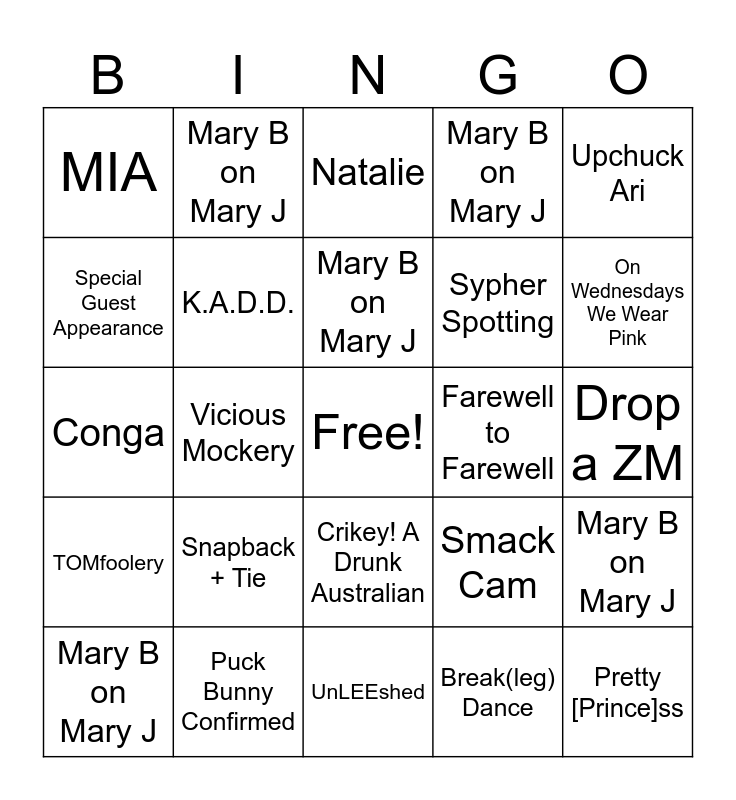 | B | I | N | G | O |
|---|---|---|---|---|
| MIA | Mary B on Mary J | Natalie | Mary B on Mary J | Upchuck Ari |
| Special Guest Appearance | K.A.D.D. | Mary B on Mary J | Sypher Spotting | On Wednesdays We Wear Pink |
| Conga | Vicious Mockery | Free! | Farewell to Farewell | Drop a ZM |
| TOMfoolery | Snapback + Tie | Crikey! A Drunk Australian | Smack Cam | Mary B on Mary J |
| Mary B on Mary J | Puck Bunny Confirmed | UnLEEshed | Break(leg) Dance | Pretty [Prince]ss |